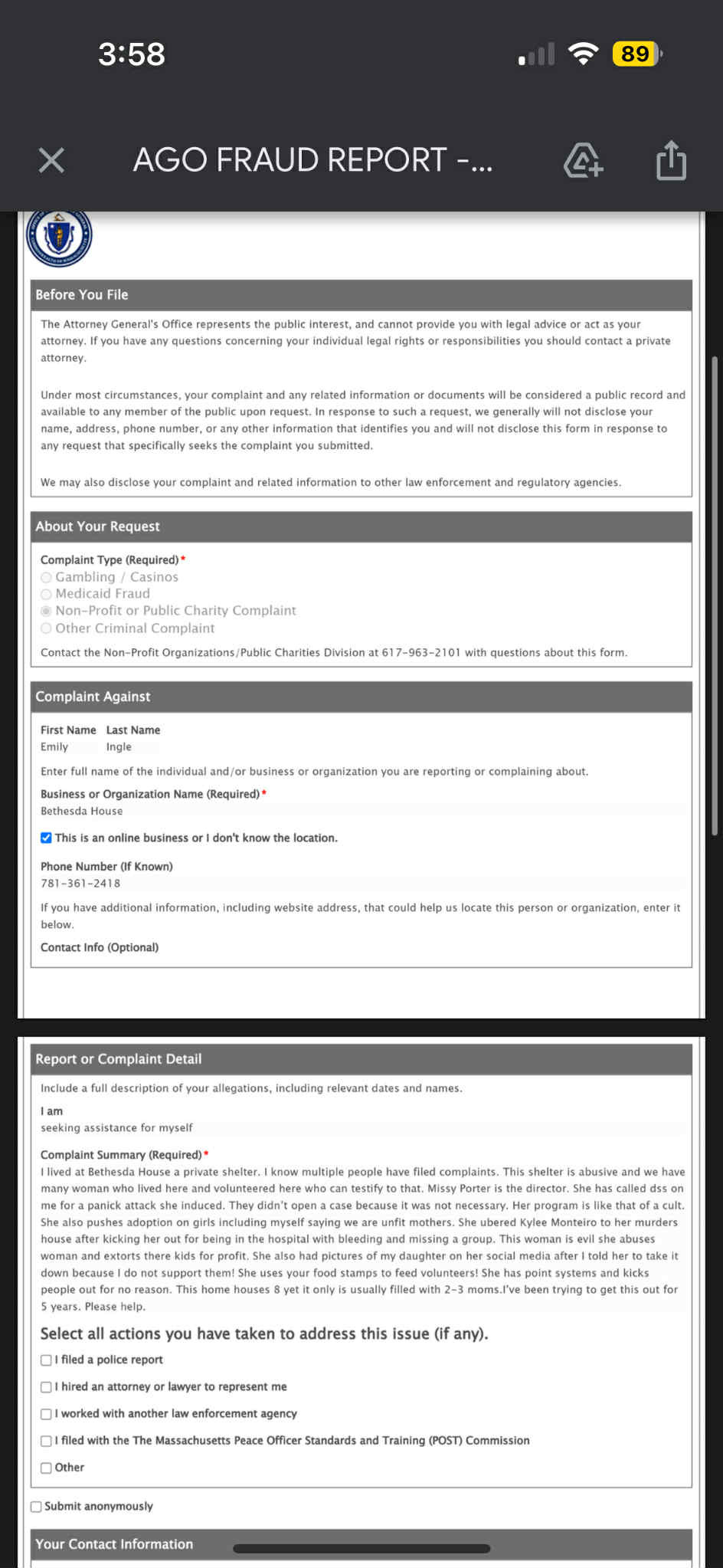 3:58

89

AGO FRAUD REPORT -...

Before You File

The Attorney General's Office represents the public interest, and cannot provide you with legal advice or act as your attorney. If you have any questions concerning your individual legal rights or responsibilities you should contact a private attorney.

Under most circumstances, your complaint and any related information or documents will be considered a public record and available to any member of the public upon request. In response to such a request, we generally will not disclose your name, address, phone number, or any other information that identifies you and will not disclose this form in response to any request that specifically seeks the complaint you submitted.

We may also disclose your complaint and related information to other law enforcement and regulatory agencies.

About Your Request

Complaint Type (Required) *
Gambling / Casinos
Medicaid Fraud
Non-Profit or Public Charity Complaint
Other Criminal Complaint

Contact the Non-Profit Organizations/Public Charities Division at 617-963-2101 with questions about this form.

Complaint Against

First Name Last Name
Emily Ingle

Enter full name of the individual and/or business or organization you are reporting or complaining about.

Business or Organization Name (Required) *
Bethesda House

This is an online business or I don't know the location.

Phone Number (If Known)
781-361-2418

If you have additional information, including website address, that could help us locate this person or organization, enter it below.

Contact Info (Optional)

Report or Complaint Detail

Include a full description of your allegations, including relevant dates and names.

I am
seeking assistance for myself

Complaint Summary (Required) *
I lived at Bethesda House a private shelter. I know multiple people have filed complaints. This shelter is abusive and we have many woman who lived here and volunteered here who can testify to that. Missy Porter is the director. She has called dss on me for a panick attack she induced. They didn't open a case because it was not necessary. Her program is like that of a cult. She also pushes adoption on girls including myself saying we are unfit mothers. She ubered Kylee Monteiro to her murders house after kicking her out for being in the hospital with bleeding and missing a group. This woman is evil she abuses woman and extorts there kids for profit. She also had pictures of my daughter on her social media after I told her to take it down because I do not support them! She uses your food stamps to feed volunteers! She has point systems and kicks people out for no reason. This home houses 8 yet it only is usually filled with 2-3 moms.I've been trying to get this out for 5 years. Please help.

Select all actions you have taken to address this issue (if any).

I filed a police report

I hired an attorney or lawyer to represent me

I worked with another law enforcement agency

I filed with the The Massachusetts Peace Officer Standards and Training (POST) Commission

Other

Submit anonymously

Your Contact Information